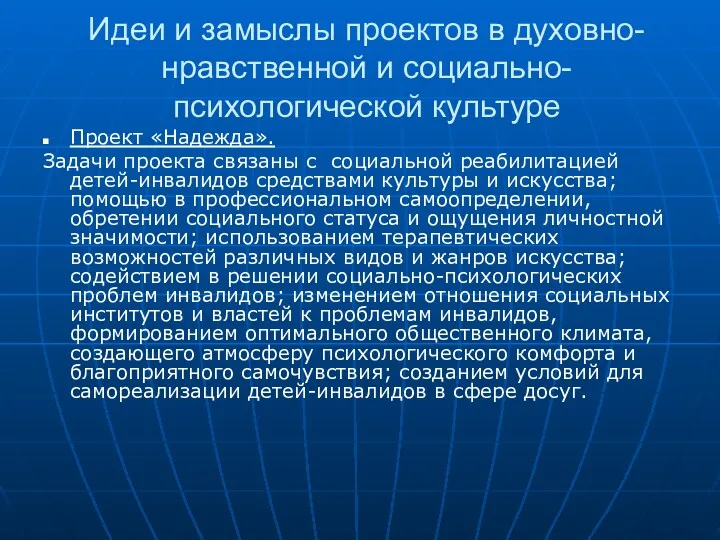 Идеи и замыслы проектов в духовно-нравственной и социально-психологической культуре

Проект «Надежда».

Задачи проекта связаны с социальной реабилитацией детей-инвалидов средствами культуры и искусства; помощью в профессиональном самоопределении, обретении социального статуса и ощущения личностной значимости; использованием терапевтических возможностей различных видов и жанров искусства; содействием в решении социально-психологических проблем инвалидов; изменением отношения социальных институтов и властей к проблемам инвалидов, формированием оптимального общественного климата, создающего атмосферу психологического комфорта и благоприятного самочувствия; созданием условий для самореализации детей-инвалидов в сфере досуг.